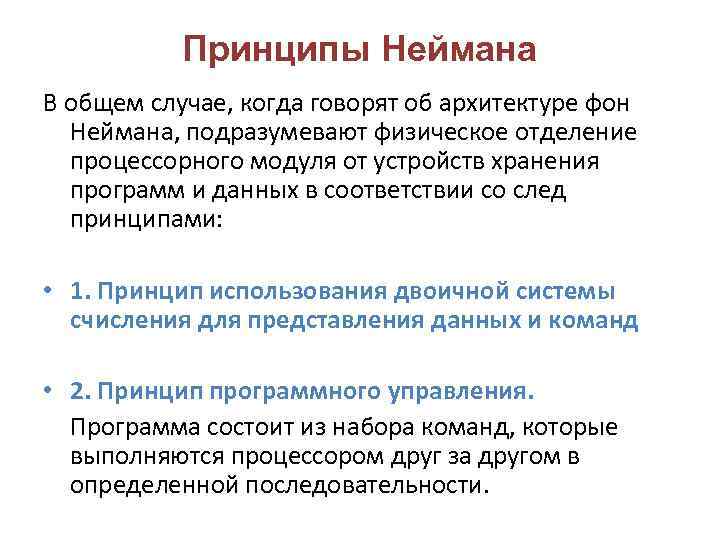 Принципы Неймана

В общем случае, когда говорят об архитектуре фон Неймана, подразумевают физическое отделение процессорного модуля от устройств хранения программ и данных в соответствии со след принципами:

• 1. Принцип использования двоичной системы счисления для представления данных и команд

• 2. Принцип программного управления.

Программа состоит из набора команд, которые выполняются процессором друг за другом в определенной последовательности.